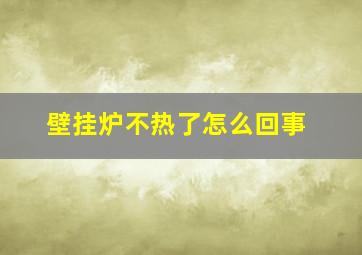 壁挂炉不热了怎么回事